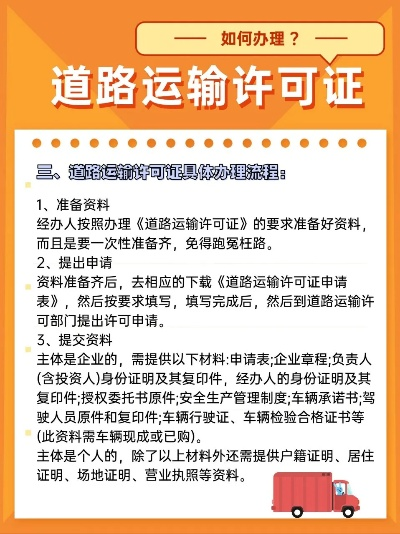 —— 如何办理？ ——

道路运输许可证

三、道路运输许可证具体办理流程：

1、准备资料
经办人按照办理《道路运输许可证》的要求准备好资料，而且是要一次性准备齐，免得跑冤枉路。
2、提出申请
资料准备齐后，去相应的下载《道路运输许可证申请表》，然后按要求填写，填写完成后，然后到道路运输许可部门提出许可申请。
3、提交资料
主体是企业的，需提供以下材料:申请表;企业章程;负责人(含投资人)身份证明及其复印件，经办人的身份证明及其复印件;授权委托书原件;安全生产管理制度;车辆承诺书;驾驶人员原件和复印件;车辆行驶证、车辆检验合格证书等(此资料需车辆现成或已购)。
主体是个人的，除了以上材料外还需提供户籍证明、居住证明、场地证明、营业执照等资料。